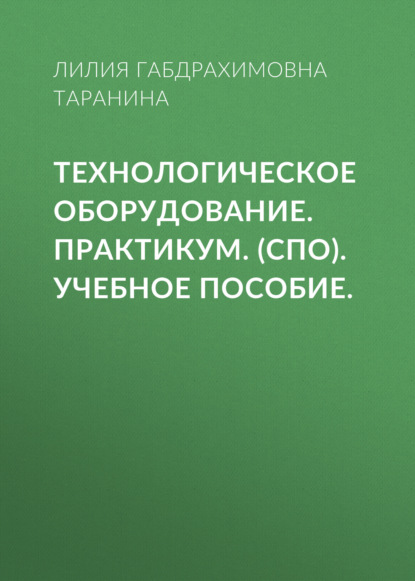 ЛИЛИЯ ГАБДРАХИМОВНА ТАРАНИНА

ТЕХНОЛОГИЧЕСКОЕ ОБОРУДОВАНИЕ. ПРАКТИКУМ. (СПО). УЧЕБНОЕ ПОСОБИЕ.